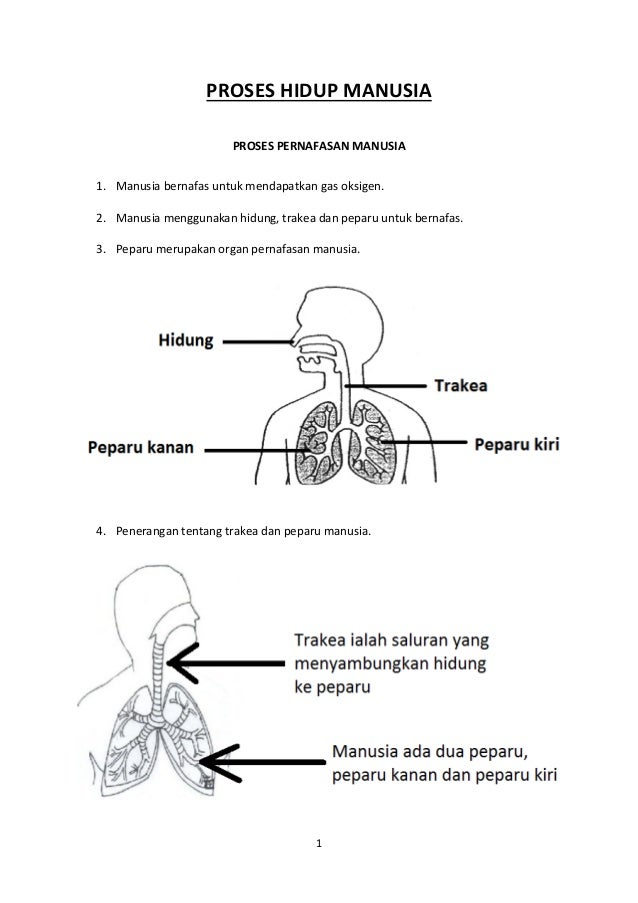 PROSES HIDUP MANUSIA

PROSES PERNAFASAN MANUSIA

1. Manusia bernafas untuk mendapatkan gas oksigen.

2. Manusia menggunakan hidung, trakea dan peparu untuk bernafas.

3. Peparu merupakan organ pernafasan manusia.

Hidung

Trakea

Peparu kanan

Peparu kiri

4. Penerangan tentang trakea dan peparu manusia.

Trakea ialah saluran yang menyambungkan hidung ke peparu

Manusia ada dua peparu, peparu kanan dan peparu kiri

1